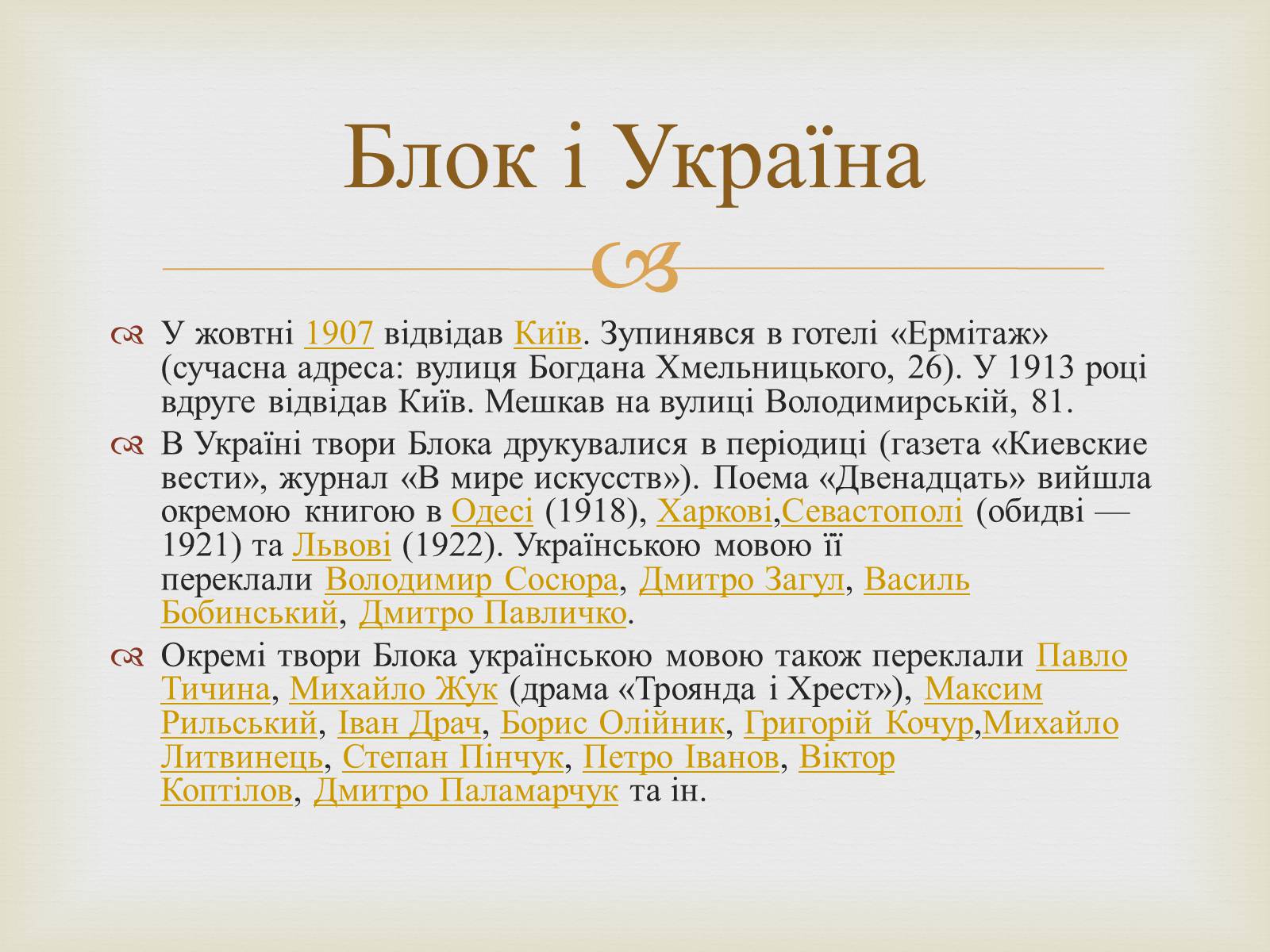 Блок і Україна

У жовтні 1907 відвідав Київ. Зупинявся в готелі «Ермітаж» (сучасна адреса: вулиця Богдана Хмельницького, 26). У 1913 році вдруге відвідав Київ. Мешкав на вулиці Володимирській, 81.

В Україні твори Блока друкувалися в періодиці (газета «Киевские вести», журнал «В мире искусств»). Поема «Двенадцать» вийшла окремою книгою в Одесі (1918), Харкові,Севастополі (обидві — 1921) та Львові (1922). Українською мовою її переклали Володимир Сосюра, Дмитро Загул, Василь Бобинський, Дмитро Павличко.

Окремі твори Блока українською мовою також переклали Павло Тичина, Михайло Жук (драма «Троянда і Хрест»), Максим Рильський, Іван Драч, Борис Олійник, Григорій Кочур,Михайло Литвинець, Степан Пінчук, Петро Іванов, Віктор Коптілов, Дмитро Паламарчук та ін.